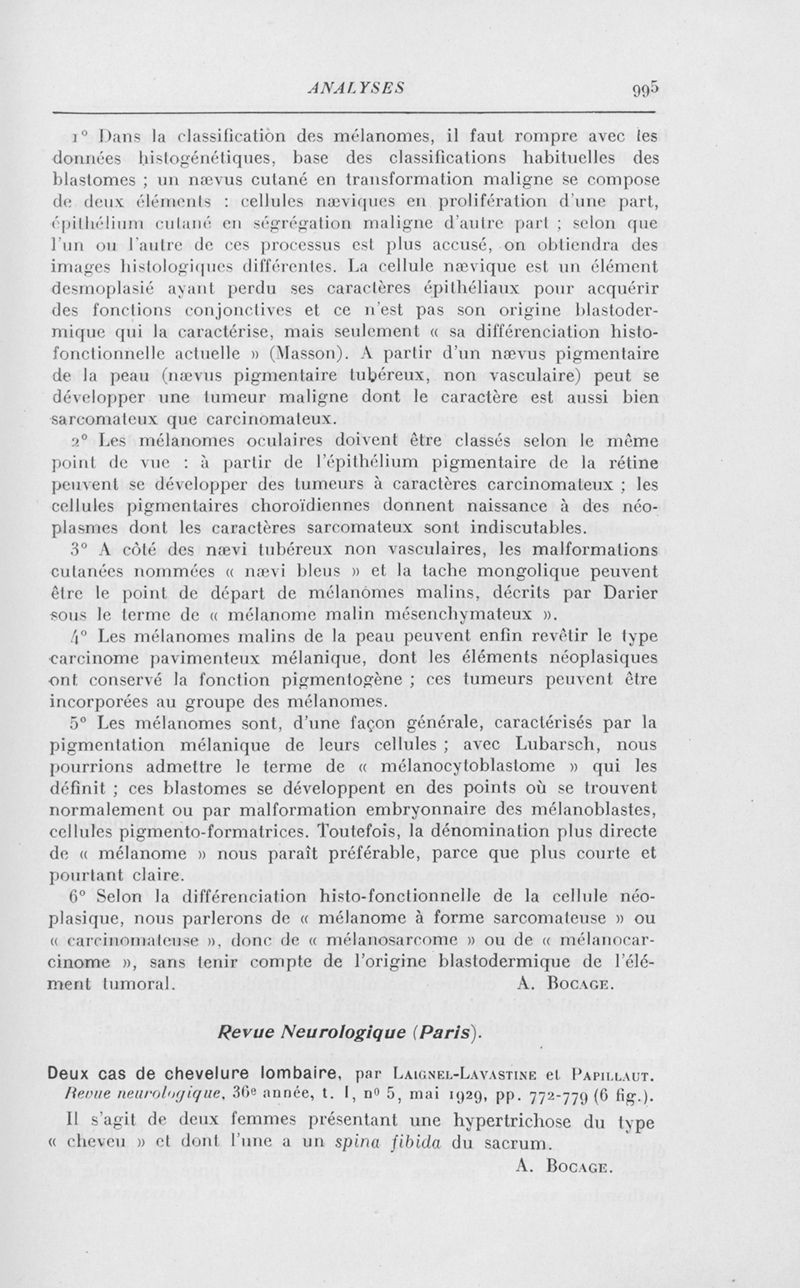 ANALYSES 995

1° Dans la classification des mélanomes, il faut rompre avec les données histogénétiques, base des classifications habituelles des blastomes ; un nævus cutané en transformation maligne se compose de deux éléments : cellules næviques en prolifération d'une part, épithélium cutané en ségrégation maligne d'autre part ; selon que l'un ou l'autre de ces processus est plus accusé, on obtiendra des images histologiques différentes. La cellule nævique est un élément desmoplasié ayant perdu ses caractères épithéliaux pour acquérir des fonctions conjonctives et ce n'est pas son origine blastodermique qui la caractérise, mais seulement « sa différenciation histo-fonctionnelle actuelle » (Masson). A partir d'un nævus pigmentaire de la peau (nævus pigmentaire tubéreux, non vasculaire) peut se développer une tumeur maligne dont le caractère est aussi bien sarcomateux que carcinomateux.

2° Les mélanomes oculaires doivent être classés selon le même point de vue : à partir de l'épithélium pigmentaire de la rétine peuvent se développer des tumeurs à caractères carcinomateux ; les cellules pigmentaires choroïdiennes donnent naissance à des néoplasmes dont les caractères sarcomateux sont indiscutables.

3° A côté des nævi tubéreux non vasculaires, les malformations cutanées nommées « nævi bleus » et la tache mongolique peuvent être le point de départ de mélanomes malins, décrits par Darier sous le terme de « mélanome malin mésenchymateux ».

4° Les mélanomes malins de la peau peuvent enfin revêtir le type carcinome pavimenteux mélanique, dont les éléments néoplasiques ont conservé la fonction pigmentogène ; ces tumeurs peuvent être incorporées au groupe des mélanomes.

5° Les mélanomes sont, d'une façon générale, caractérisés par la pigmentation mélanique de leurs cellules ; avec Lubarsch, nous pourrions admettre le terme de « mélanocytoblastome » qui les définit ; ces blastomes se développent en des points où se trouvent normalement ou par malformation embryonnaire des mélanoblastes, cellules pigmento-formatrices. Toutefois, la dénomination plus directe de « mélanome » nous paraît préférable, parce que plus courte et pourtant claire.

6° Selon la différenciation histo-fonctionnelle de la cellule néoplasique, nous parlerons de « mélanome à forme sarcomateuse » ou « carcinomateuse », donc de « mélanosarcome » ou de « mélanocarcinome », sans tenir compte de l'origine blastodermique de l'élément tumoral. A. Bocage.

Revue Neurologique (Paris).

Deux cas de chevelure lombaire, par Laignel-Lavastine et Papillaut. Revue neurologique, 36e année, t. I, n° 5, mai 1929, pp. 772-779 (6 fig.).

Il s'agit de deux femmes présentant une hypertrichose du type « cheveu » et dont l'une a un spina fibida du sacrum.

A. Bocage.